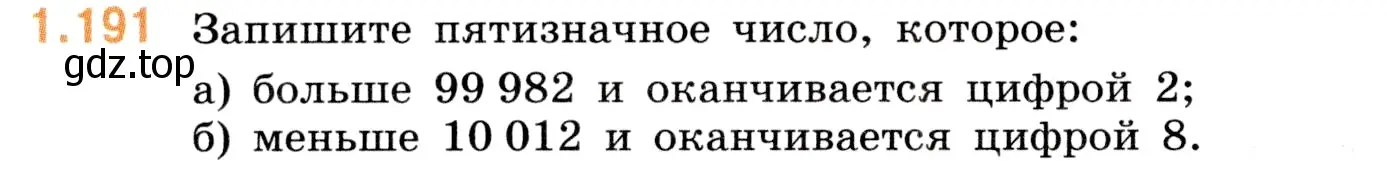 1.191 Запишите пятизначное число, которое:

gdz.top

а) больше 99 982 и оканчивается цифрой 2;
б) меньше 10 012 и оканчивается цифрой 8.